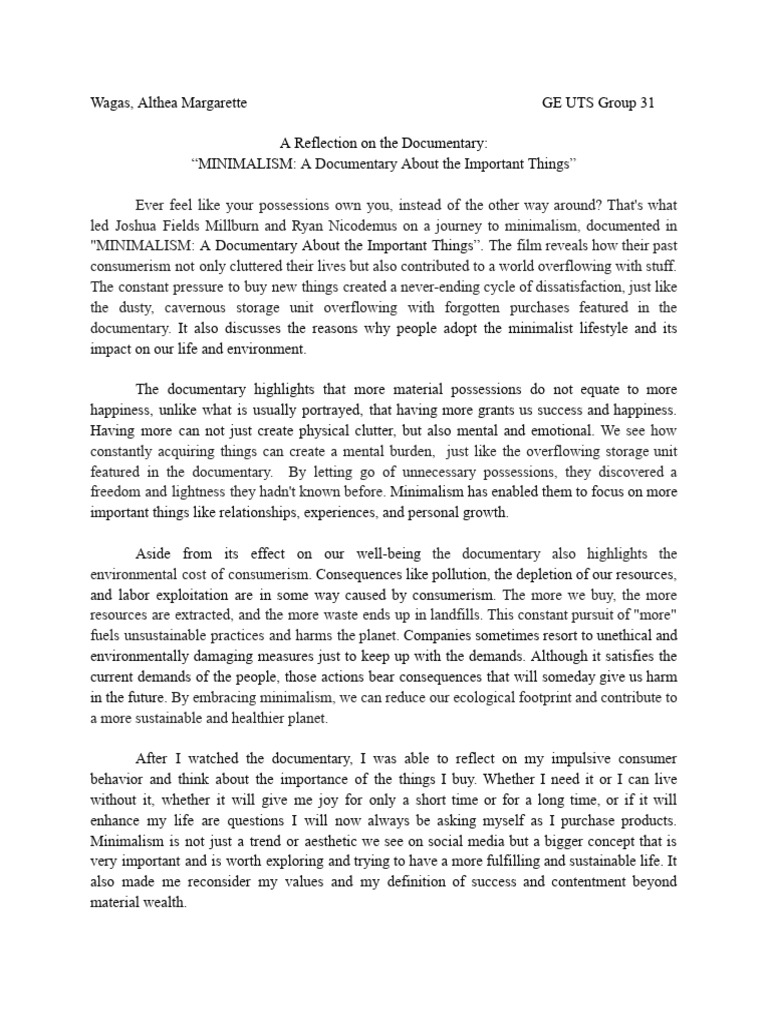 Wagas, Althea Margarette GE UTS Group 31

A Reflection on the Documentary:
“MINIMALISM: A Documentary About the Important Things”

Ever feel like your possessions own you, instead of the other way around? That's what led Joshua Fields Millburn and Ryan Nicodemus on a journey to minimalism, documented in "MINIMALISM: A Documentary About the Important Things”. The film reveals how their past consumerism not only cluttered their lives but also contributed to a world overflowing with stuff. The constant pressure to buy new things created a never-ending cycle of dissatisfaction, just like the dusty, cavernous storage unit overflowing with forgotten purchases featured in the documentary. It also discusses the reasons why people adopt the minimalist lifestyle and its impact on our life and environment.

The documentary highlights that more material possessions do not equate to more happiness, unlike what is usually portrayed, that having more grants us success and happiness. Having more can not just create physical clutter, but also mental and emotional. We see how constantly acquiring things can create a mental burden, just like the overflowing storage unit featured in the documentary. By letting go of unnecessary possessions, they discovered a freedom and lightness they hadn't known before. Minimalism has enabled them to focus on more important things like relationships, experiences, and personal growth.

Aside from its effect on our well-being the documentary also highlights the environmental cost of consumerism. Consequences like pollution, the depletion of our resources, and labor exploitation are in some way caused by consumerism. The more we buy, the more resources are extracted, and the more waste ends up in landfills. This constant pursuit of "more" fuels unsustainable practices and harms the planet. Companies sometimes resort to unethical and environmentally damaging measures just to keep up with the demands. Although it satisfies the current demands of the people, those actions bear consequences that will someday give us harm in the future. By embracing minimalism, we can reduce our ecological footprint and contribute to a more sustainable and healthier planet.

After I watched the documentary, I was able to reflect on my impulsive consumer behavior and think about the importance of the things I buy. Whether I need it or I can live without it, whether it will give me joy for only a short time or for a long time, or if it will enhance my life are questions I will now always be asking myself as I purchase products. Minimalism is not just a trend or aesthetic we see on social media but a bigger concept that is very important and is worth exploring and trying to have a more fulfilling and sustainable life. It also made me reconsider my values and my definition of success and contentment beyond material wealth.